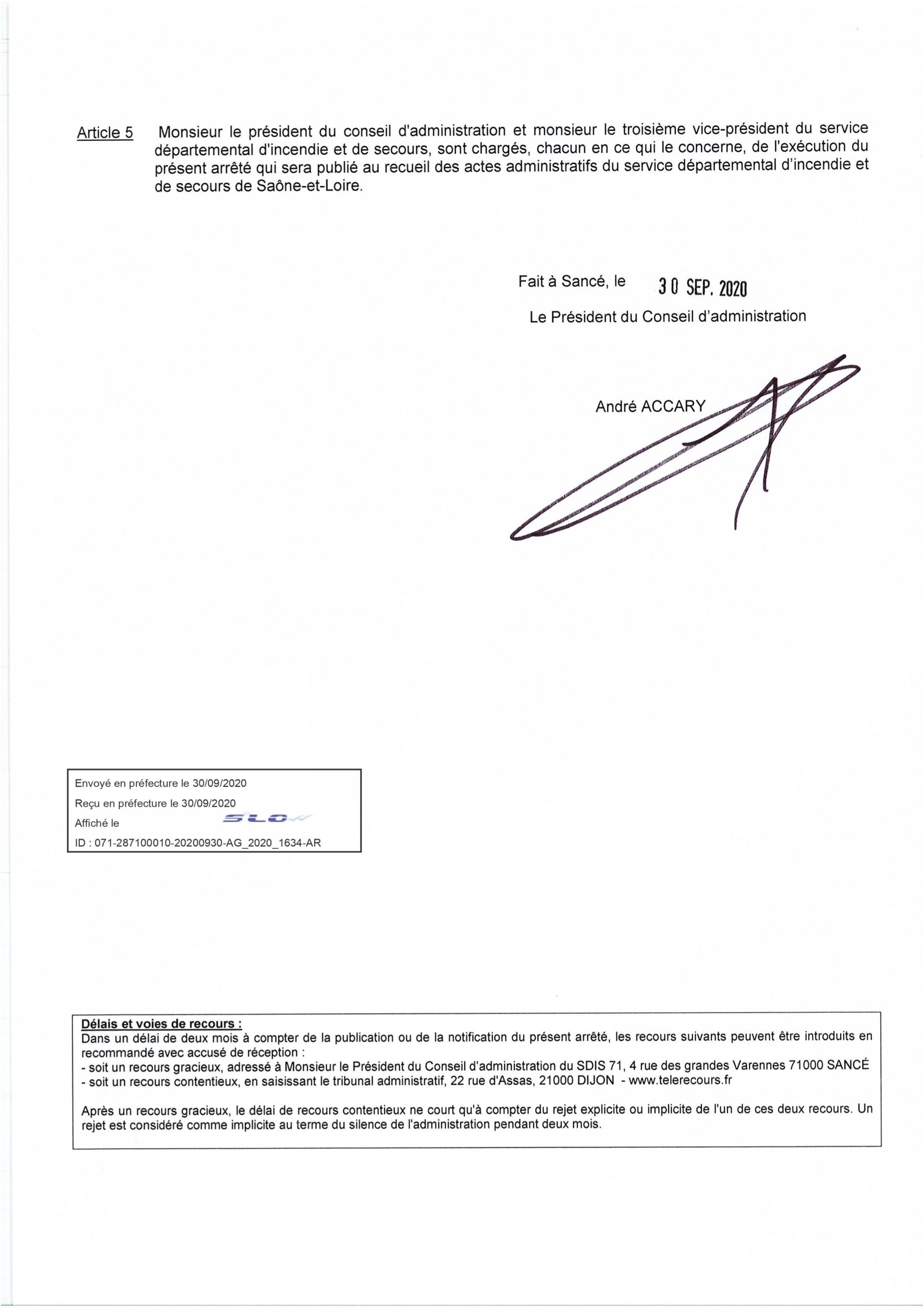 Article 5 Monsieur le président du conseil d'administration et monsieur le troisième vice-président du service départemental d'incendie et de secours, sont chargés, chacun en ce qui le concerne, de l'exécution du présent arrêté qui sera publié au recueil des actes administratifs du service départemental d'incendie et de secours de Saône-et-Loire.

Fait à Sancé, le 30 SEP. 2020

Le Président du Conseil d'administration

André ACCARY

Envoyé en préfecture le 30/09/2020
Reçu en préfecture le 30/09/2020
Affiché le
ID : 071-287100010-20200930-AG_2020_1634-AR

Délais et voies de recours :
Dans un délai de deux mois à compter de la publication ou de la notification du présent arrêté, les recours suivants peuvent être introduits en recommandé avec accusé de réception :
- soit un recours gracieux, adressé à Monsieur le Président du Conseil d'administration du SDIS 71, 4 rue des grandes Varennes 71000 SANCÉ
- soit un recours contentieux, en saisissant le tribunal administratif, 22 rue d'Assas, 21000 DIJON - www.telerecours.fr

Après un recours gracieux, le délai de recours contentieux ne court qu'à compter du rejet explicite ou implicite de l'un de ces deux recours. Un rejet est considéré comme implicite au terme du silence de l'administration pendant deux mois.